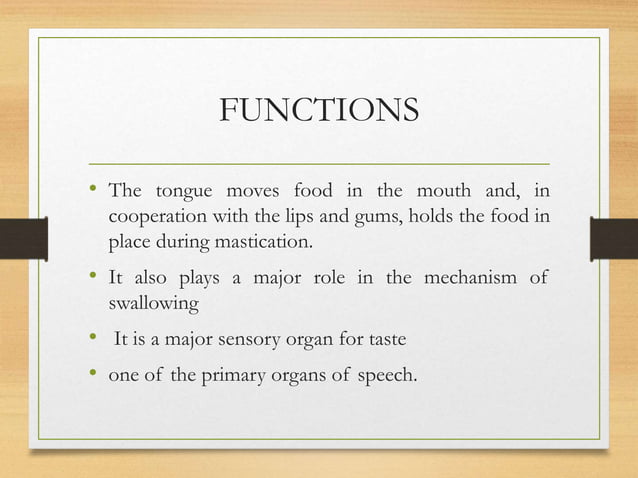 FUNCTIONS

• The tongue moves food in the mouth and, in cooperation with the lips and gums, holds the food in place during mastication.

• It also plays a major role in the mechanism of swallowing

• It is a major sensory organ for taste

• one of the primary organs of speech.